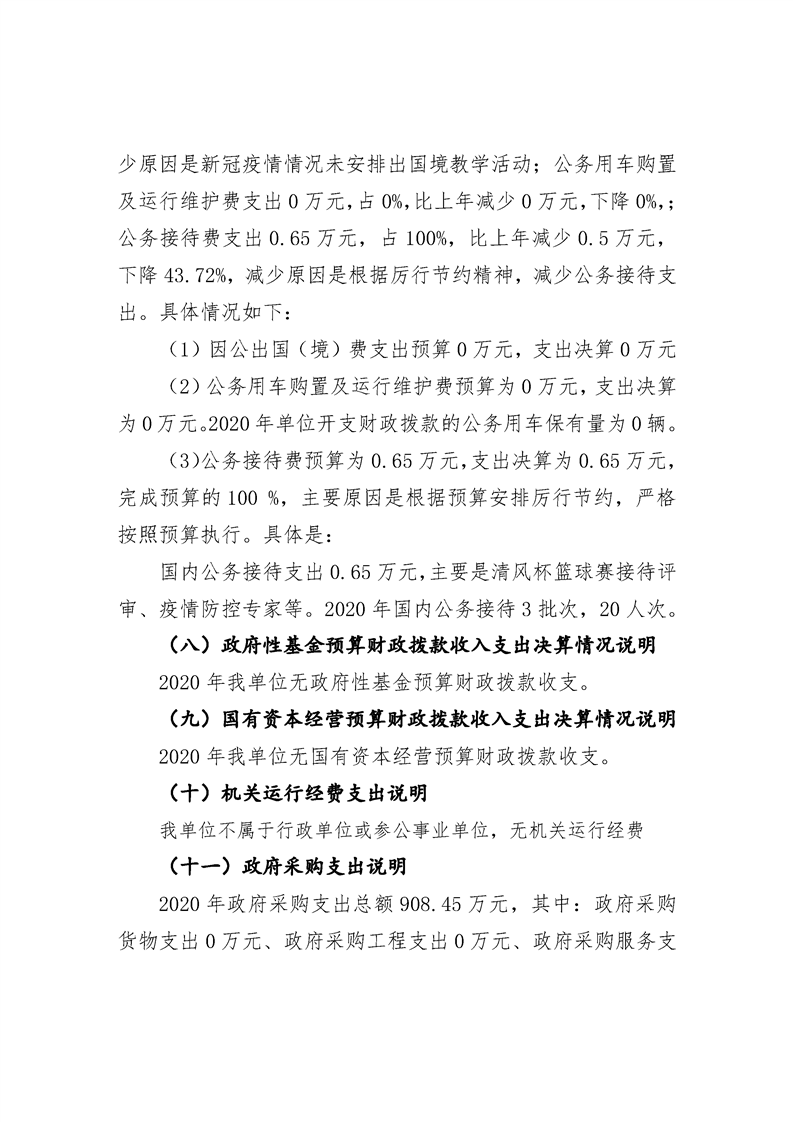 少原因是新冠疫情情况未安排出国境教学活动；公务用车购置及运行维护费支出 0 万元，占 0%，比上年减少 0 万元，下降 0%，；公务接待费支出 0.65 万元，占 100%，比上年减少 0.5 万元，下降 43.72%，减少原因是根据厉行节约精神，减少公务接待支出。具体情况如下：

（1）因公出国（境）费支出预算 0 万元，支出决算 0 万元

（2）公务用车购置及运行维护费预算为 0 万元，支出决算为 0 万元。2020 年单位开支财政拨款的公务用车保有量为 0 辆。

（3）公务接待费预算为 0.65 万元，支出决算为 0.65 万元，完成预算的 100 %，主要原因是根据预算安排厉行节约，严格按照预算执行。具体是：

国内公务接待支出 0.65 万元，主要是清风杯篮球赛接待评审、疫情防控专家等。2020 年国内公务接待 3 批次，20 人次。

（八）政府性基金预算财政拨款收入支出决算情况说明

2020 年我单位无政府性基金预算财政拨款收支。

（九）国有资本经营预算财政拨款收入支出决算情况说明

2020 年我单位无国有资本经营预算财政拨款收支。

（十）机关运行经费支出说明

我单位不属于行政单位或参公事业单位，无机关运行经费

（十一）政府采购支出说明

2020 年政府采购支出总额 908.45 万元，其中：政府采购货物支出 0 万元、政府采购工程支出 0 万元、政府采购服务支